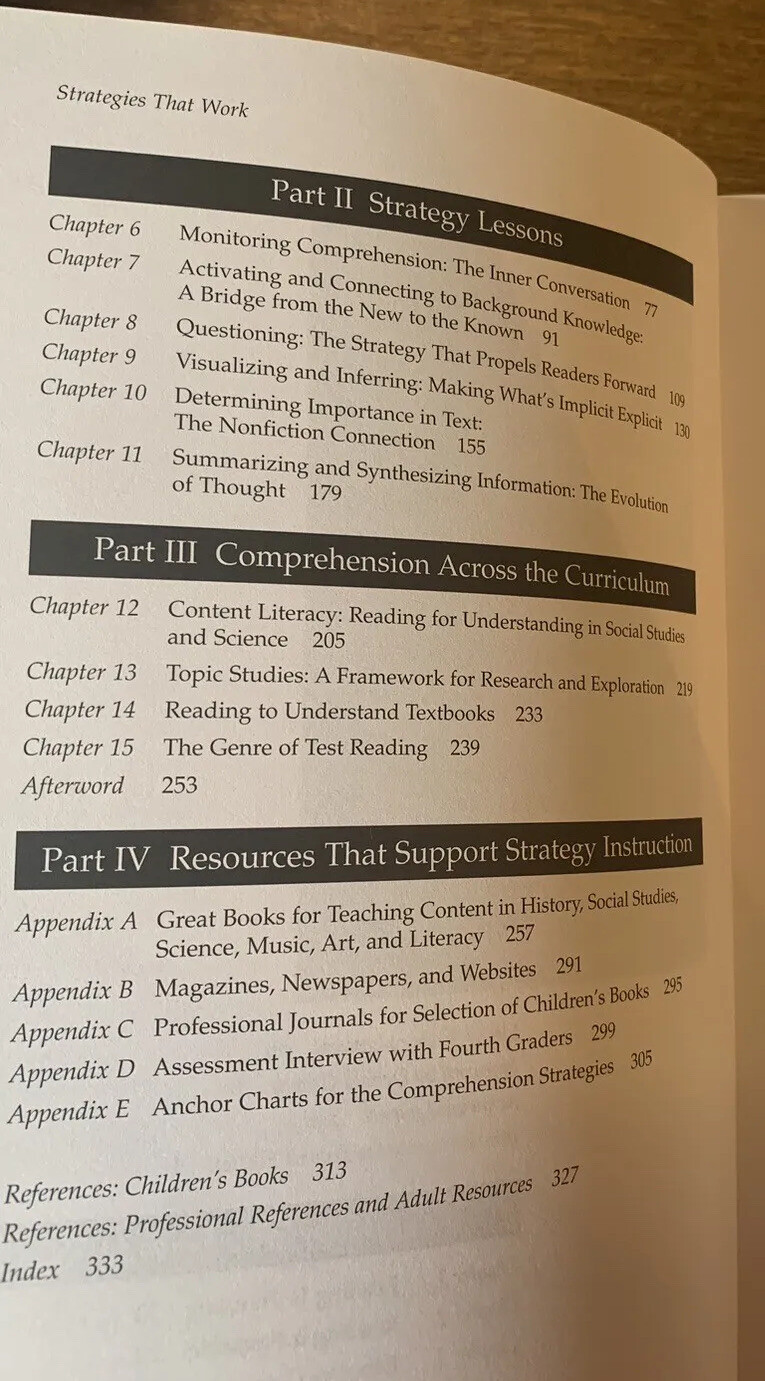 Strategies That Work

Part II Strategy Lessons

Chapter 6 Monitoring Comprehension: The Inner Conversation 77

Chapter 7 Activating and Connecting to Background Knowledge: A Bridge from the New to the Known 91

Chapter 8 Questioning: The Strategy That Propels Readers Forward 109

Chapter 9 Visualizing and Inferring: Making What's Implicit Explicit 130

Chapter 10 Determining Importance in Text: The Nonfiction Connection 155

Chapter 11 Summarizing and Synthesizing Information: The Evolution of Thought 179

Part III Comprehension Across the Curriculum

Chapter 12 Content Literacy: Reading for Understanding in Social Studies and Science 205

Chapter 13 Topic Studies: A Framework for Research and Exploration 219

Chapter 14 Reading to Understand Textbooks 233

Chapter 15 The Genre of Test Reading 239

Afterword 253

Part IV Resources That Support Strategy Instruction

Appendix A Great Books for Teaching Content in History, Social Studies, Science, Music, Art, and Literacy 257

Appendix B Magazines, Newspapers, and Websites 291

Appendix C Professional Journals for Selection of Children's Books 295

Appendix D Assessment Interview with Fourth Graders 299

Appendix E Anchor Charts for the Comprehension Strategies 305

References: Children's Books 313

References: Professional References and Adult Resources 327

Index 333